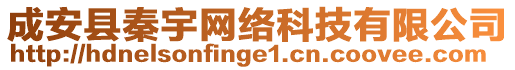 成安县秦宇网络科技有限公司
http://hdnelsonfinge1.cn.coovee.com